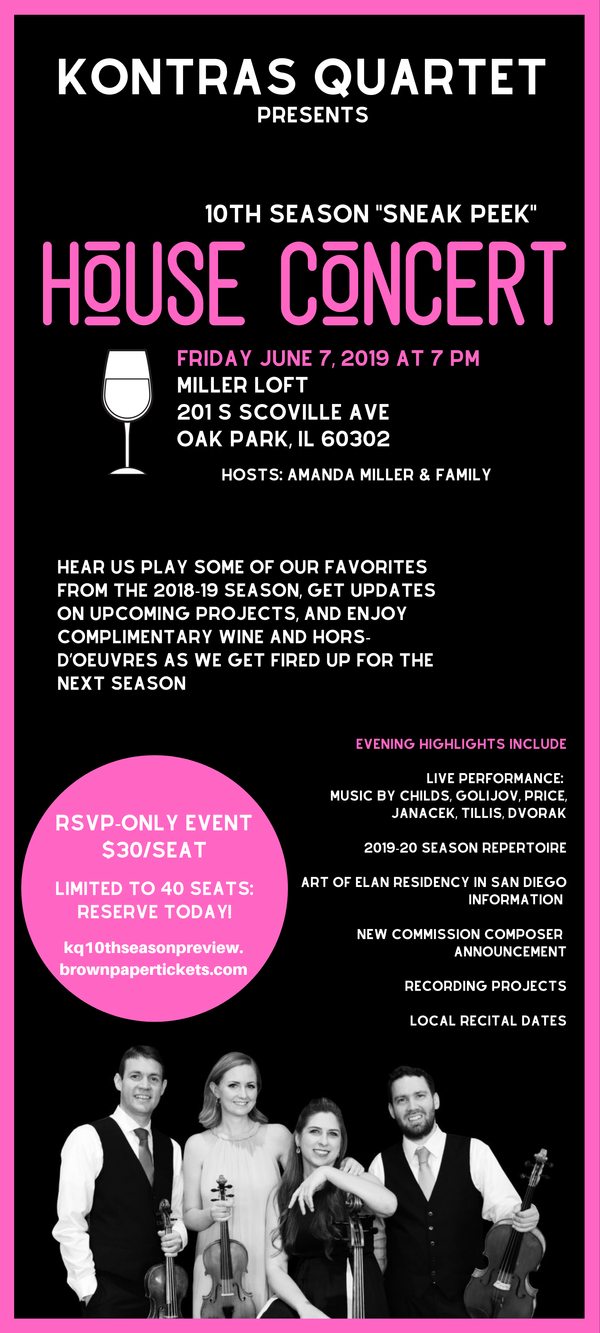 KONTRAS QUARTET
PRESENTS

10TH SEASON "SNEAK PEEK"
HOUSE CONCERT

FRIDAY JUNE 7, 2019 AT 7 PM
MILLER LOFT
201 S SCOVILLE AVE
OAK PARK, IL 60302

HOSTS: AMANDA MILLER & FAMILY

HEAR US PLAY SOME OF OUR FAVORITES FROM THE 2018-19 SEASON, GET UPDATES ON UPCOMING PROJECTS, AND ENJOY COMPLIMENTARY WINE AND HORS-D'OEUVRES AS WE GET FIRED UP FOR THE NEXT SEASON

RSVP-ONLY EVENT
$30/SEAT

LIMITED TO 40 SEATS: RESERVE TODAY!

kq10thseasonpreview.
brownpapertickets.com

EVENING HIGHLIGHTS INCLUDE

LIVE PERFORMANCE:
MUSIC BY CHILDS, GOLIJOV, PRICE, JANACEK, TILLIS, DVORAK

2019-20 SEASON REPERTOIRE

ART OF ELAN RESIDENCY IN SAN DIEGO INFORMATION

NEW COMMISSION COMPOSER ANNOUNCEMENT

RECORDING PROJECTS

LOCAL RECITAL DATES